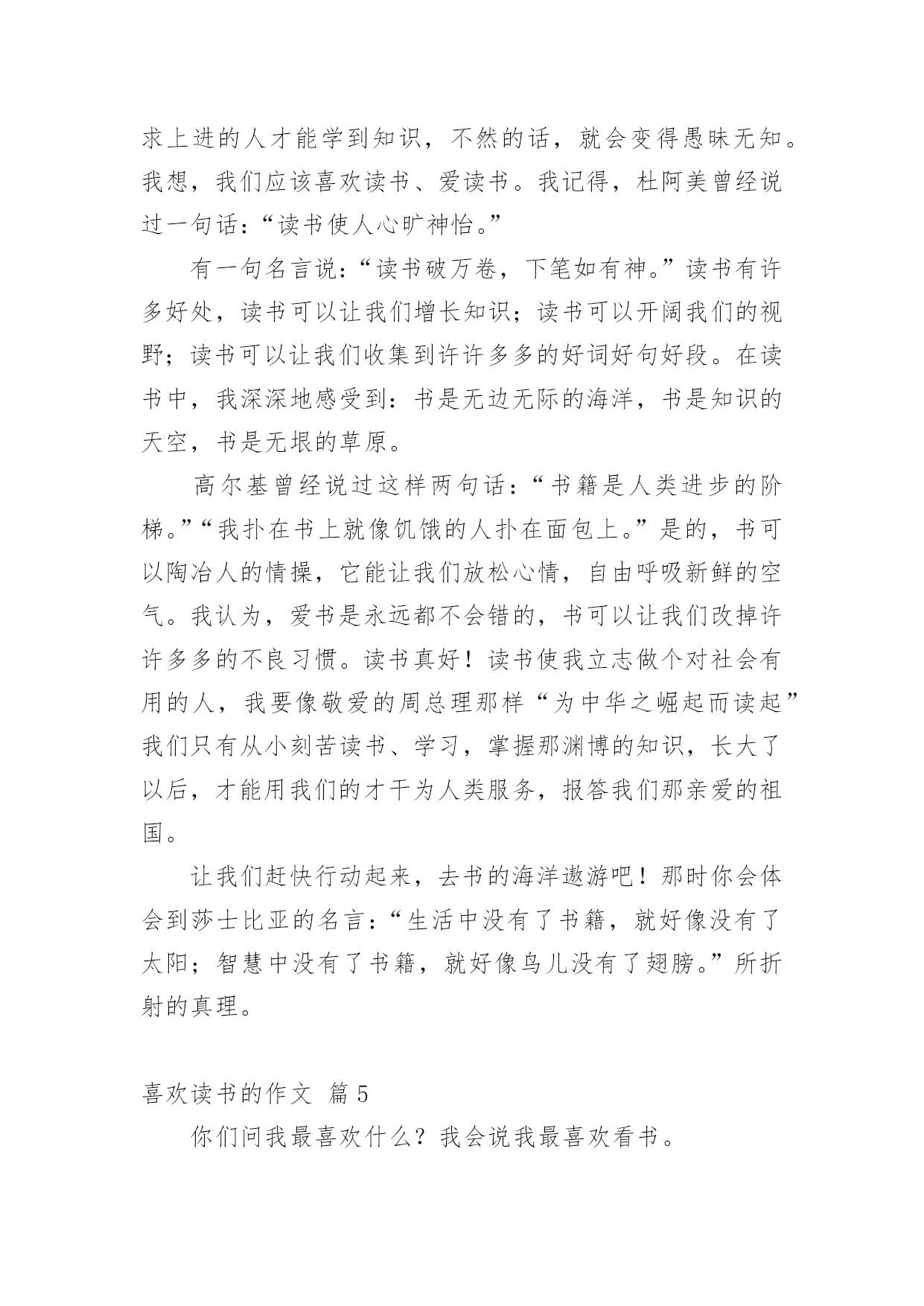 求上进的人才能学到知识，不然的话，就会变得愚昧无知。我想，我们应该喜欢读书、爱读书。我记得，杜阿美曾经说过一句话：“读书使人心旷神怡。”

有一句名言说：“读书破万卷，下笔如有神。”读书有许多好处，读书可以让我们增长知识；读书可以开阔我们的视野；读书可以让我们收集到许许多多的好词好句好段。在读书中，我深深地感受到：书是无边无际的海洋，书是知识的天空，书是无垠的草原。

高尔基曾经说过这样两句话：“书籍是人类进步的阶梯。”“我扑在书上就像饥饿的人扑在面包上。”是的，书可以陶冶人的情操，它能让我们放松心情，自由呼吸新鲜的空气。我认为，爱书是永远都不会错的，书可以让我们改掉许许多多的不良习惯。读书真好！读书使我立志做个对社会有用的人，我要像敬爱的周总理那样“为中华之崛起而读起”我们只有从小刻苦读书、学习，掌握那渊博的知识，长大了以后，才能用我们的才干为人类服务，报答我们那亲爱的祖国。

让我们赶快行动起来，去书的海洋遨游吧！那时你会体会到莎士比亚的名言：“生活中没有了书籍，就好像没有了太阳；智慧中没有了书籍，就好像鸟儿没有了翅膀。”所折射的真理。

喜欢读书的作文 篇5

你们问我最喜欢什么？我会说我最喜欢看书。